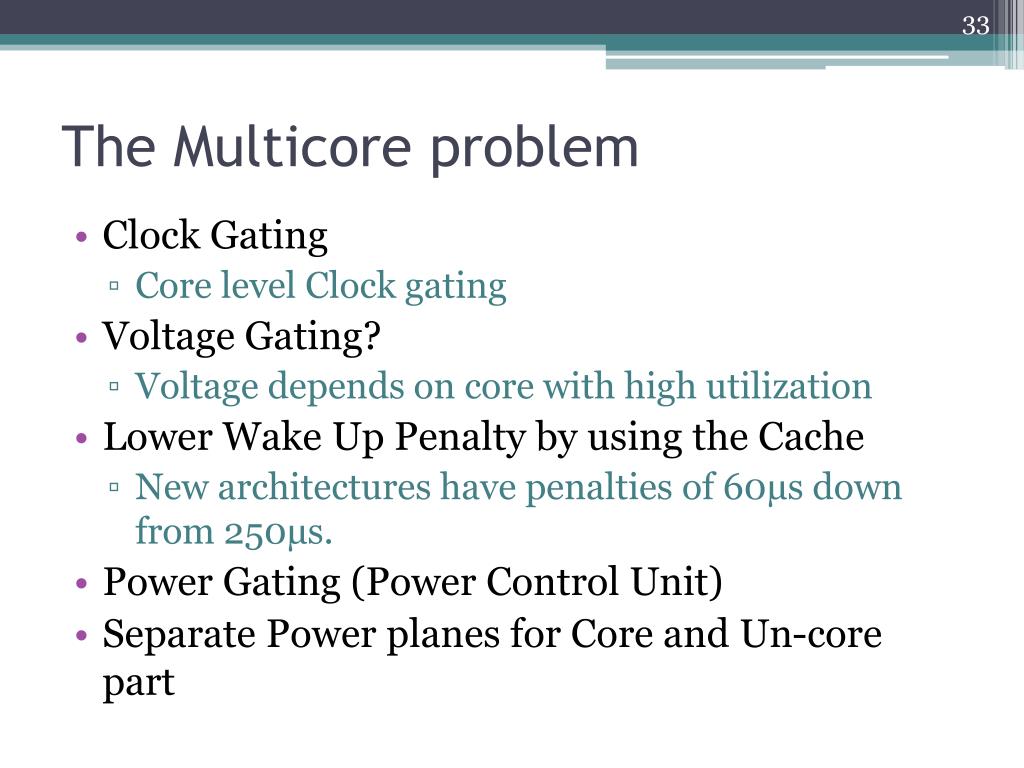 33

The Multicore problem

• Clock Gating
▫ Core level Clock gating
• Voltage Gating?
▫ Voltage depends on core with high utilization
• Lower Wake Up Penalty by using the Cache
▫ New architectures have penalties of 60µs down from 250µs.
• Power Gating (Power Control Unit)
• Separate Power planes for Core and Un-core part